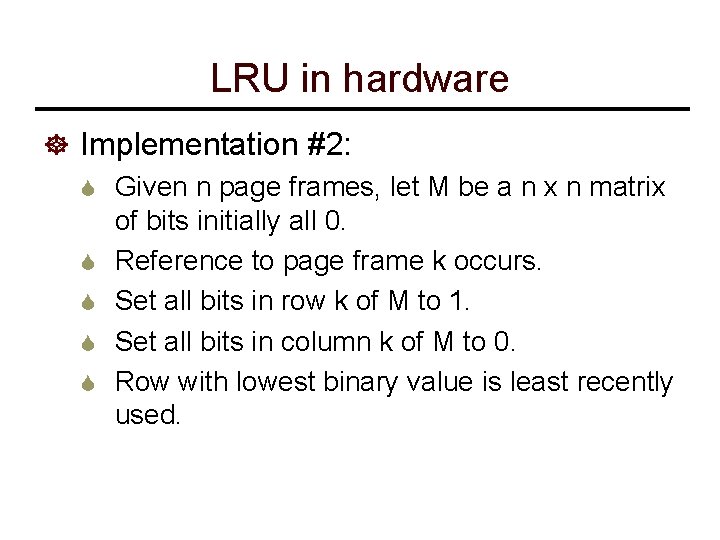 LRU in hardware

• Implementation #2:

• Given n page frames, let M be a n x n matrix of bits initially all 0.

• Reference to page frame k occurs.

• Set all bits in row k of M to 1.

• Set all bits in column k of M to 0.

• Row with lowest binary value is least recently used.